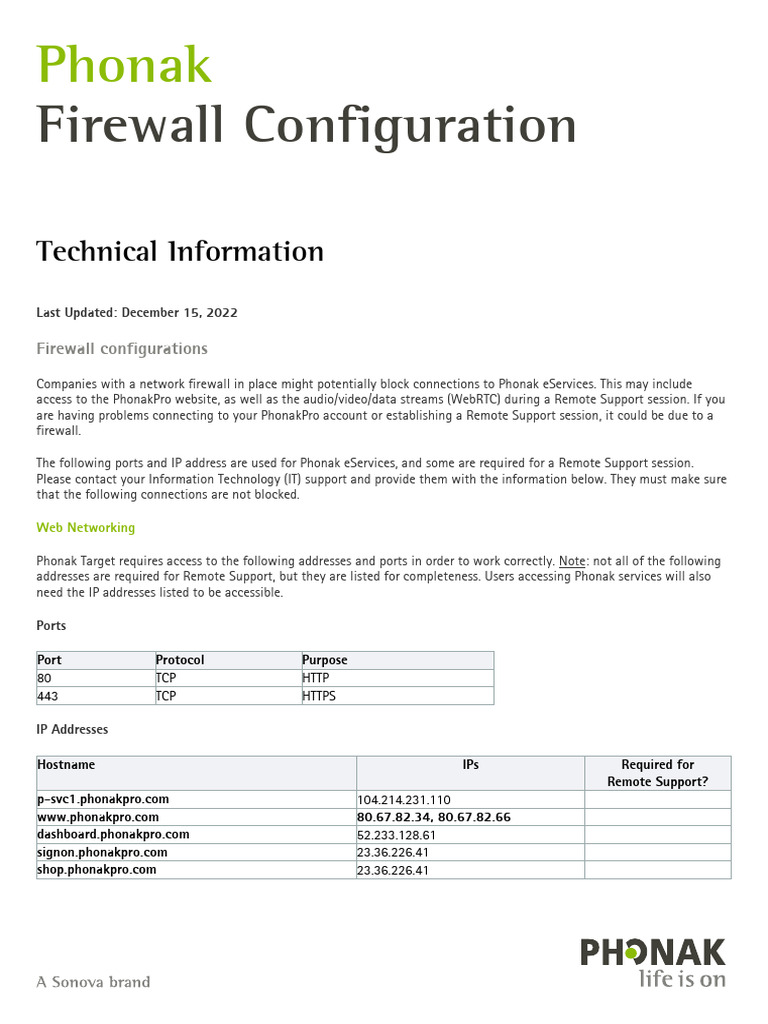 Phonak
Firewall Configuration

Technical Information

Last Updated: December 15, 2022

Firewall configurations

Companies with a network firewall in place might potentially block connections to Phonak eServices. This may include access to the PhonakPro website, as well as the audio/video/data streams (WebRTC) during a Remote Support session. If you are having problems connecting to your PhonakPro account or establishing a Remote Support session, it could be due to a firewall.

The following ports and IP address are used for Phonak eServices, and some are required for a Remote Support session. Please contact your Information Technology (IT) support and provide them with the information below. They must make sure that the following connections are not blocked.

Web Networking

Phonak Target requires access to the following addresses and ports in order to work correctly. Note: not all of the following addresses are required for Remote Support, but they are listed for completeness. Users accessing Phonak services will also need the IP addresses listed to be accessible.

Ports

| Port | Protocol | Purpose |
|---|---|---|
| 80 | TCP | HTTP |
| 443 | TCP | HTTPS |

IP Addresses

| Hostname | IPs | Required for Remote Support? |
|---|---|---|
| p-svc1.phonakpro.com | 104.214.231.110 | |
| www.phonakpro.com | 80.67.82.34, 80.67.82.66 | |
| dashboard.phonakpro.com | 52.233.128.61 | |
| signon.phonakpro.com | 23.36.226.41 | |
| shop.phonakpro.com | 23.36.226.41 | |

A Sonova brand

PHONAK
life is on